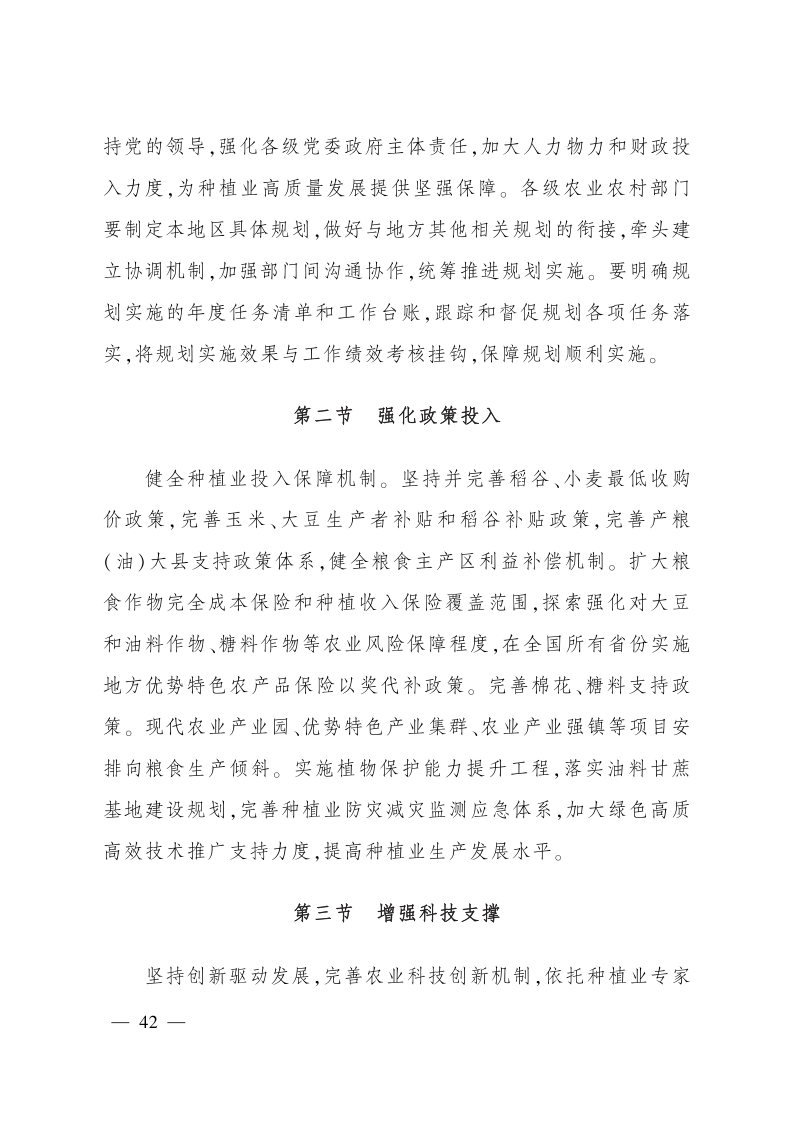 持党的领导，强化各级党委政府主体责任，加大人力物力和财政投入力度，为种植业高质量发展提供坚强保障。各级农业农村部门要制定本地区具体规划，做好与地方其他相关规划的衔接，牵头建立协调机制，加强部门间沟通协作，统筹推进规划实施。要明确规划实施的年度任务清单和工作台账，跟踪和督促规划各项任务落实，将规划实施效果与工作绩效考核挂钩，保障规划顺利实施。

第二节　强化政策投入

健全种植业投入保障机制。坚持并完善稻谷、小麦最低收购价政策，完善玉米、大豆生产者补贴和稻谷补贴政策，完善产粮(油)大县支持政策体系，健全粮食主产区利益补偿机制。扩大粮食作物完全成本保险和种植收入保险覆盖范围，探索强化对大豆和油料作物、糖料作物等农业风险保障程度，在全国所有省份实施地方优势特色农产品保险以奖代补政策。完善棉花、糖料支持政策。现代农业产业园、优势特色产业集群、农业产业强镇等项目安排向粮食生产倾斜。实施植物保护能力提升工程，落实油料甘蔗基地建设规划，完善种植业防灾减灾监测应急体系，加大绿色高质高效技术推广支持力度，提高种植业生产发展水平。

第三节　增强科技支撑

坚持创新驱动发展，完善农业科技创新机制，依托种植业专家

— 42 —